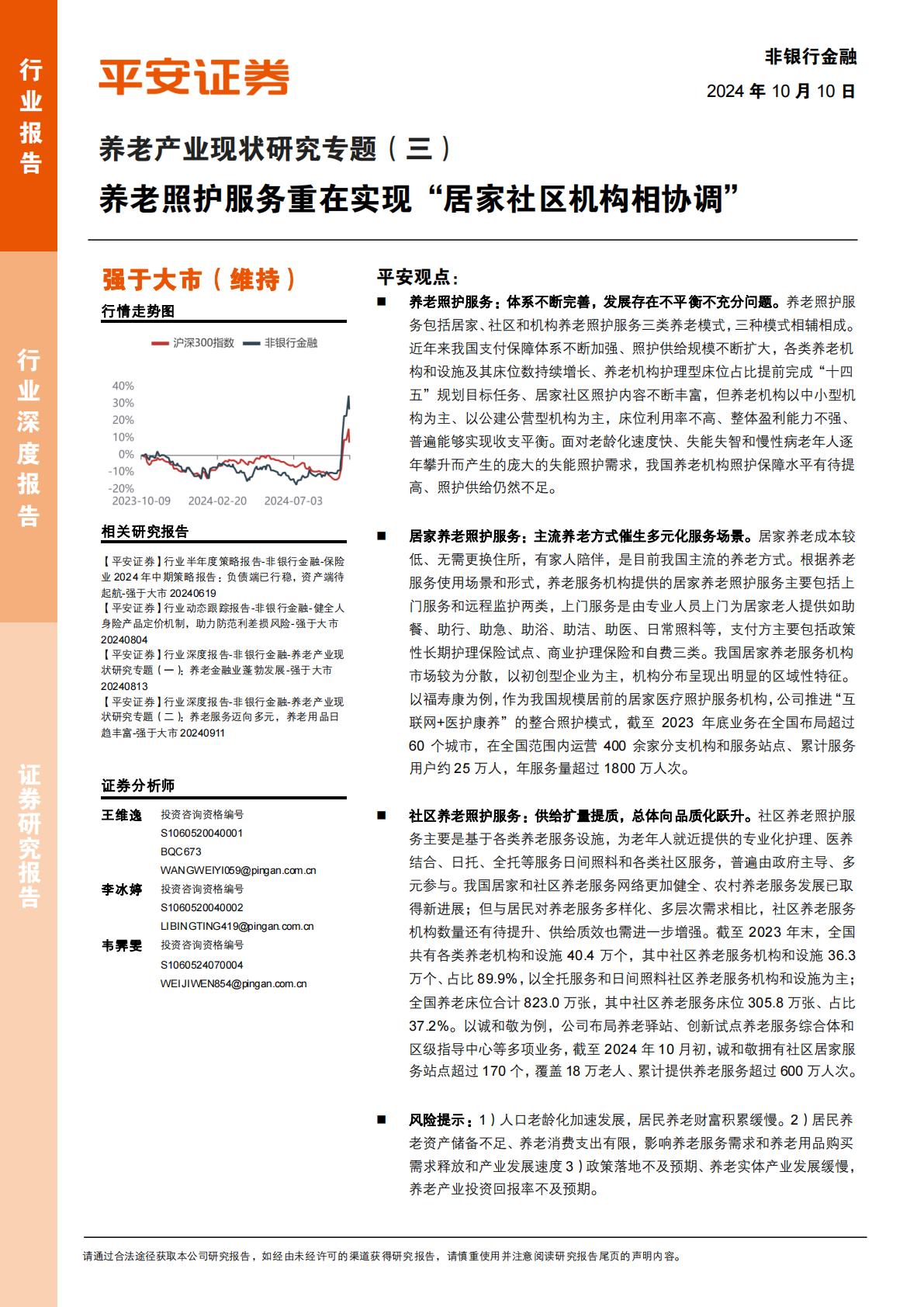 行业报告

行业深度报告

证券研究报告

平安证券

非银行金融
2024 年 10 月 10 日

养老产业现状研究专题（三）
养老照护服务重在实现“居家社区机构相协调”

强于大市（维持）

行情走势图

沪深300指数 非银行金融

40%
30%
20%
10%
0%
-10%
-20%
2023-10-09 2024-02-20 2024-07-03

相关研究报告

【平安证券】行业半年度策略报告-非银行金融-保险业 2024 年中期策略报告：负债端已行稳，资产端待起航-强于大市 20240619
【平安证券】行业动态跟踪报告-非银行金融-健全人身险产品定价机制，助力防范利差损风险-强于大市 20240804
【平安证券】行业深度报告-非银行金融-养老产业现状研究专题（一）：养老金融业蓬勃发展-强于大市 20240813
【平安证券】行业深度报告-非银行金融-养老产业现状研究专题（二）：养老服务迈向多元，养老用品日趋丰富-强于大市 20240911

证券分析师

王维逸 投资咨询资格编号
S1060520040001
BQC673
WANGWEIYI059@pingan.com.cn
李冰婷 投资咨询资格编号
S1060520040002
LIBINGTING419@pingan.com.cn
韦霁雯 投资咨询资格编号
S1060524070004
WEIJIWEN854@pingan.com.cn

平安观点：

■ 养老照护服务：体系不断完善，发展存在不平衡不充分问题。养老照护服务包括居家、社区和机构养老照护服务三类养老模式，三种模式相辅相成。近年来我国支付保障体系不断加强、照护供给规模不断扩大，各类养老机构和设施及其床位数持续增长、养老机构护理型床位占比提前完成“十四五”规划目标任务、居家社区照护内容不断丰富，但养老机构以中小型机构为主、以公建公营型机构为主，床位利用率不高、整体盈利能力不强、普遍能够实现收支平衡。面对老龄化速度快、失能失智和慢性病老年人逐年攀升而产生的庞大的失能照护需求，我国养老机构照护保障水平有待提高、照护供给仍然不足。

■ 居家养老照护服务：主流养老方式催生多元化服务场景。居家养老成本较低、无需更换住所，有家人陪伴，是目前我国主流的养老方式。根据养老服务使用场景和形式，养老服务机构提供的居家养老照护服务主要包括上门服务和远程监护两类，上门服务是由专业人员上门为居家老人提供如助餐、助行、助急、助浴、助洁、助医、日常照料等，支付方主要包括政策性长期护理保险试点、商业护理保险和自费三类。我国居家养老服务机构市场较为分散，以初创型企业为主，机构分布呈现出明显的区域性特征。以福寿康为例，作为我国规模居前的居家医疗照护服务机构，公司推进“互联网+医护康养”的整合照护模式，截至 2023 年底业务在全国布局超过 60 个城市，在全国范围内运营 400 余家分支机构和服务站点、累计服务用户约 25 万人，年服务量超过 1800 万人次。

■ 社区养老照护服务：供给扩量提质，总体向品质化跃升。社区养老照护服务主要是基于各类养老服务设施，为老年人就近提供的专业化护理、医养结合、日托、全托等服务日间照料和各类社区服务，普遍由政府主导、多元参与。我国居家和社区养老服务网络更加健全、农村养老服务发展已取得新进展；但与居民对养老服务多样化、多层次需求相比，社区养老服务机构数量还有待提升、供给质效也需进一步增强。截至 2023 年末，全国共有各类养老机构和设施 40.4 万个，其中社区养老服务机构和设施 36.3 万个、占比 89.9%，以全托服务和日间照料社区养老服务机构和设施为主；全国养老床位合计 823.0 万张，其中社区养老服务床位 305.8 万张、占比 37.2%。以诚和敬为例，公司布局养老驿站、创新试点养老服务综合体和区级指导中心等多项业务，截至 2024 年 10 月初，诚和敬拥有社区居家服务站点超过 170 个，覆盖 18 万老人、累计提供养老服务超过 600 万人次。

■ 风险提示：1）人口老龄化加速发展，居民养老财富积累缓慢。2）居民养老资产储备不足、养老消费支出有限，影响养老服务需求和养老用品购买需求释放和产业发展速度 3）政策落地不及预期、养老实体产业发展缓慢，养老产业投资回报率不及预期。

请通过合法途径获取本公司研究报告，如经由未经许可的渠道获得研究报告，请慎重使用并注意阅读研究报告尾页的声明内容。